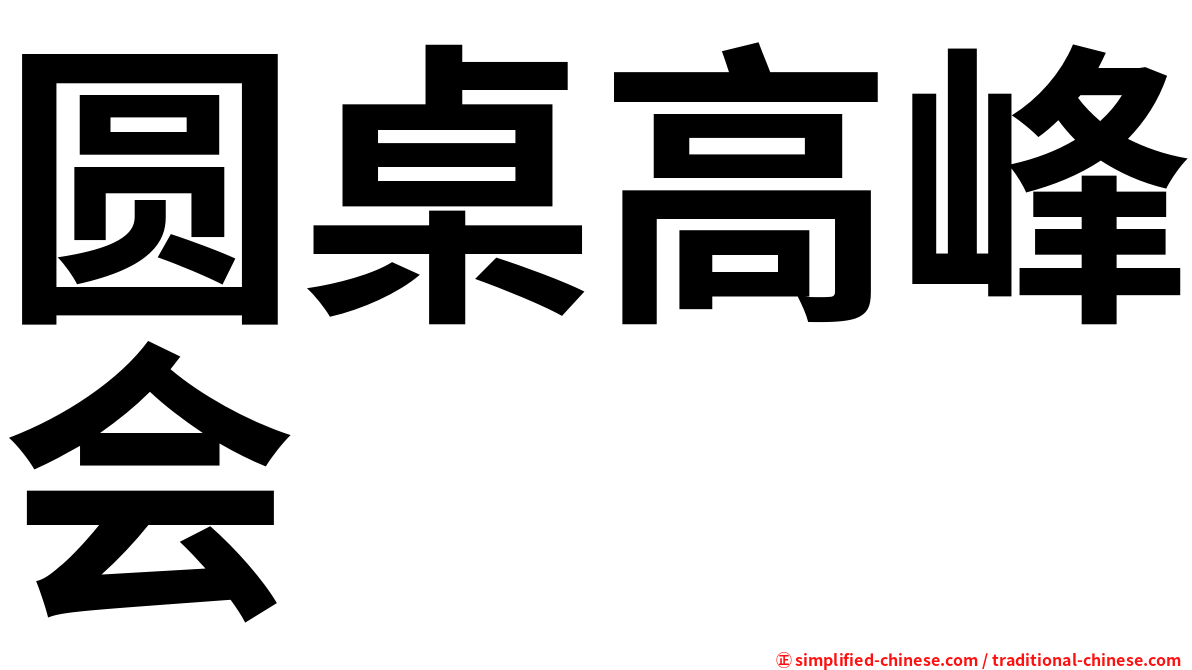 圆桌高峰会

㊣ simplified-chinese.com / traditional-chinese.com